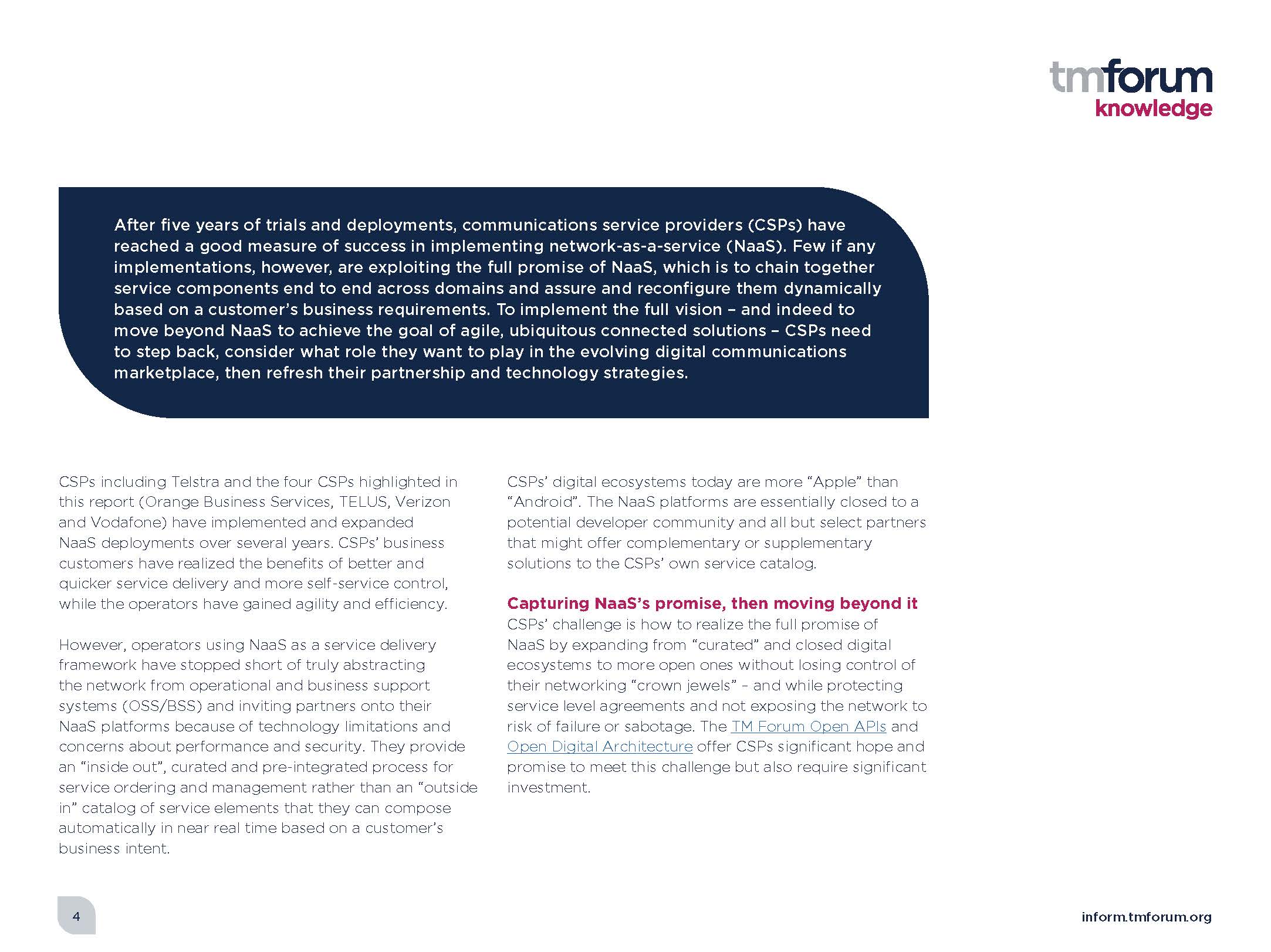 tmforum
knowledge

After five years of trials and deployments, communications service providers (CSPs) have reached a good measure of success in implementing network-as-a-service (NaaS). Few if any implementations, however, are exploiting the full promise of NaaS, which is to chain together service components end to end across domains and assure and reconfigure them dynamically based on a customer's business requirements. To implement the full vision – and indeed to move beyond NaaS to achieve the goal of agile, ubiquitous connected solutions – CSPs need to step back, consider what role they want to play in the evolving digital communications marketplace, then refresh their partnership and technology strategies.

CSPs including Telstra and the four CSPs highlighted in this report (Orange Business Services, TELUS, Verizon and Vodafone) have implemented and expanded NaaS deployments over several years. CSPs' business customers have realized the benefits of better and quicker service delivery and more self-service control, while the operators have gained agility and efficiency.

However, operators using NaaS as a service delivery framework have stopped short of truly abstracting the network from operational and business support systems (OSS/BSS) and inviting partners onto their NaaS platforms because of technology limitations and concerns about performance and security. They provide an "inside out", curated and pre-integrated process for service ordering and management rather than an "outside in" catalog of service elements that they can compose automatically in near real time based on a customer's business intent.

CSPs' digital ecosystems today are more "Apple" than "Android". The NaaS platforms are essentially closed to a potential developer community and all but select partners that might offer complementary or supplementary solutions to the CSPs' own service catalog.

Capturing NaaS's promise, then moving beyond it
CSPs' challenge is how to realize the full promise of NaaS by expanding from "curated" and closed digital ecosystems to more open ones without losing control of their networking "crown jewels" – and while protecting service level agreements and not exposing the network to risk of failure or sabotage. The TM Forum Open APIs and Open Digital Architecture offer CSPs significant hope and promise to meet this challenge but also require significant investment.

4

inform.tmforum.org